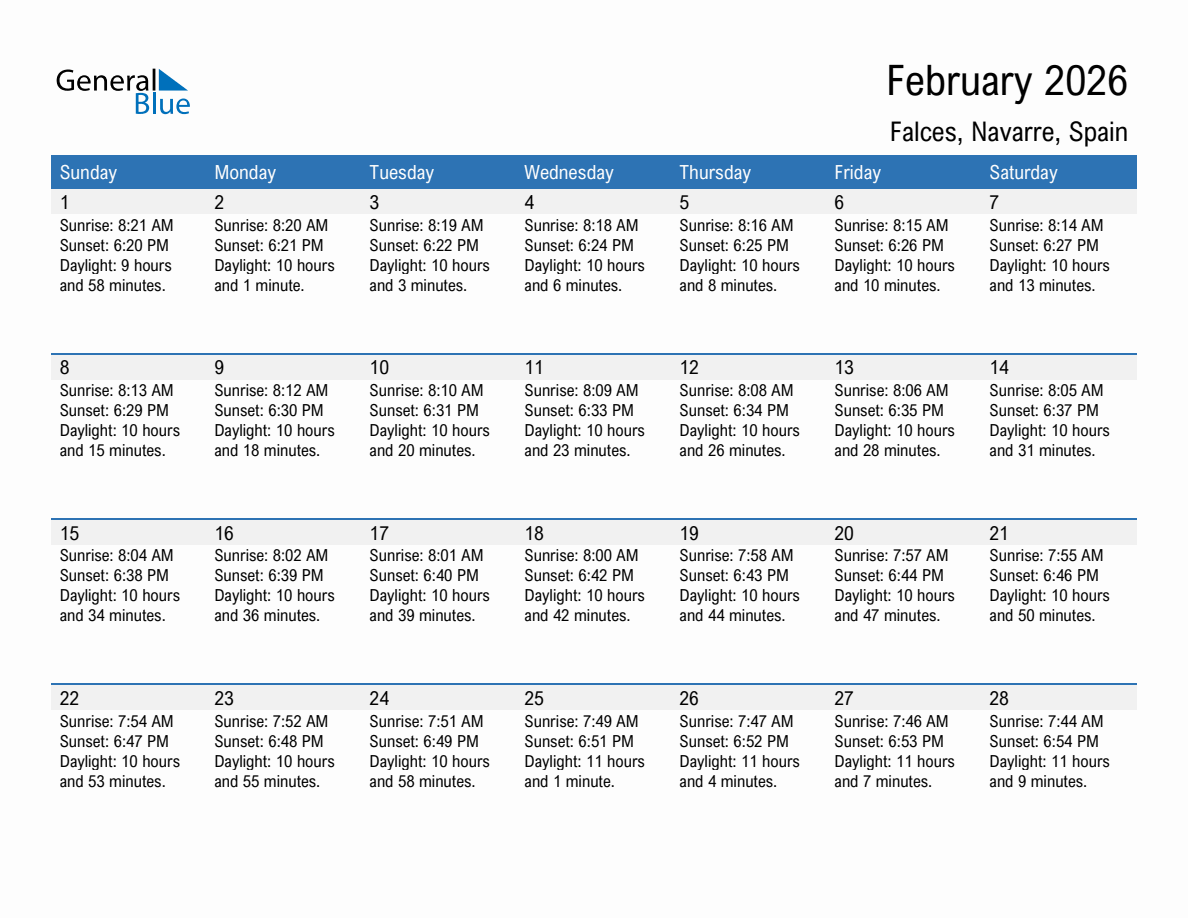 General Blue

February 2026

Falces, Navarre, Spain

| Sunday | Monday | Tuesday | Wednesday | Thursday | Friday | Saturday |
|---|---|---|---|---|---|---|
| 1 Sunrise: 8:21 AM Sunset: 6:20 PM Daylight: 9 hours and 58 minutes. | 2 Sunrise: 8:20 AM Sunset: 6:21 PM Daylight: 10 hours and 1 minute. | 3 Sunrise: 8:19 AM Sunset: 6:22 PM Daylight: 10 hours and 3 minutes. | 4 Sunrise: 8:18 AM Sunset: 6:24 PM Daylight: 10 hours and 6 minutes. | 5 Sunrise: 8:16 AM Sunset: 6:25 PM Daylight: 10 hours and 8 minutes. | 6 Sunrise: 8:15 AM Sunset: 6:26 PM Daylight: 10 hours and 10 minutes. | 7 Sunrise: 8:14 AM Sunset: 6:27 PM Daylight: 10 hours and 13 minutes. |
| 8 Sunrise: 8:13 AM Sunset: 6:29 PM Daylight: 10 hours and 15 minutes. | 9 Sunrise: 8:12 AM Sunset: 6:30 PM Daylight: 10 hours and 18 minutes. | 10 Sunrise: 8:10 AM Sunset: 6:31 PM Daylight: 10 hours and 20 minutes. | 11 Sunrise: 8:09 AM Sunset: 6:33 PM Daylight: 10 hours and 23 minutes. | 12 Sunrise: 8:08 AM Sunset: 6:34 PM Daylight: 10 hours and 26 minutes. | 13 Sunrise: 8:06 AM Sunset: 6:35 PM Daylight: 10 hours and 28 minutes. | 14 Sunrise: 8:05 AM Sunset: 6:37 PM Daylight: 10 hours and 31 minutes. |
| 15 Sunrise: 8:04 AM Sunset: 6:38 PM Daylight: 10 hours and 34 minutes. | 16 Sunrise: 8:02 AM Sunset: 6:39 PM Daylight: 10 hours and 36 minutes. | 17 Sunrise: 8:01 AM Sunset: 6:40 PM Daylight: 10 hours and 39 minutes. | 18 Sunrise: 8:00 AM Sunset: 6:42 PM Daylight: 10 hours and 42 minutes. | 19 Sunrise: 7:58 AM Sunset: 6:43 PM Daylight: 10 hours and 44 minutes. | 20 Sunrise: 7:57 AM Sunset: 6:44 PM Daylight: 10 hours and 47 minutes. | 21 Sunrise: 7:55 AM Sunset: 6:46 PM Daylight: 10 hours and 50 minutes. |
| 22 Sunrise: 7:54 AM Sunset: 6:47 PM Daylight: 10 hours and 53 minutes. | 23 Sunrise: 7:52 AM Sunset: 6:48 PM Daylight: 10 hours and 55 minutes. | 24 Sunrise: 7:51 AM Sunset: 6:49 PM Daylight: 10 hours and 58 minutes. | 25 Sunrise: 7:49 AM Sunset: 6:51 PM Daylight: 11 hours and 1 minute. | 26 Sunrise: 7:47 AM Sunset: 6:52 PM Daylight: 11 hours and 4 minutes. | 27 Sunrise: 7:46 AM Sunset: 6:53 PM Daylight: 11 hours and 7 minutes. | 28 Sunrise: 7:44 AM Sunset: 6:54 PM Daylight: 11 hours and 9 minutes. |